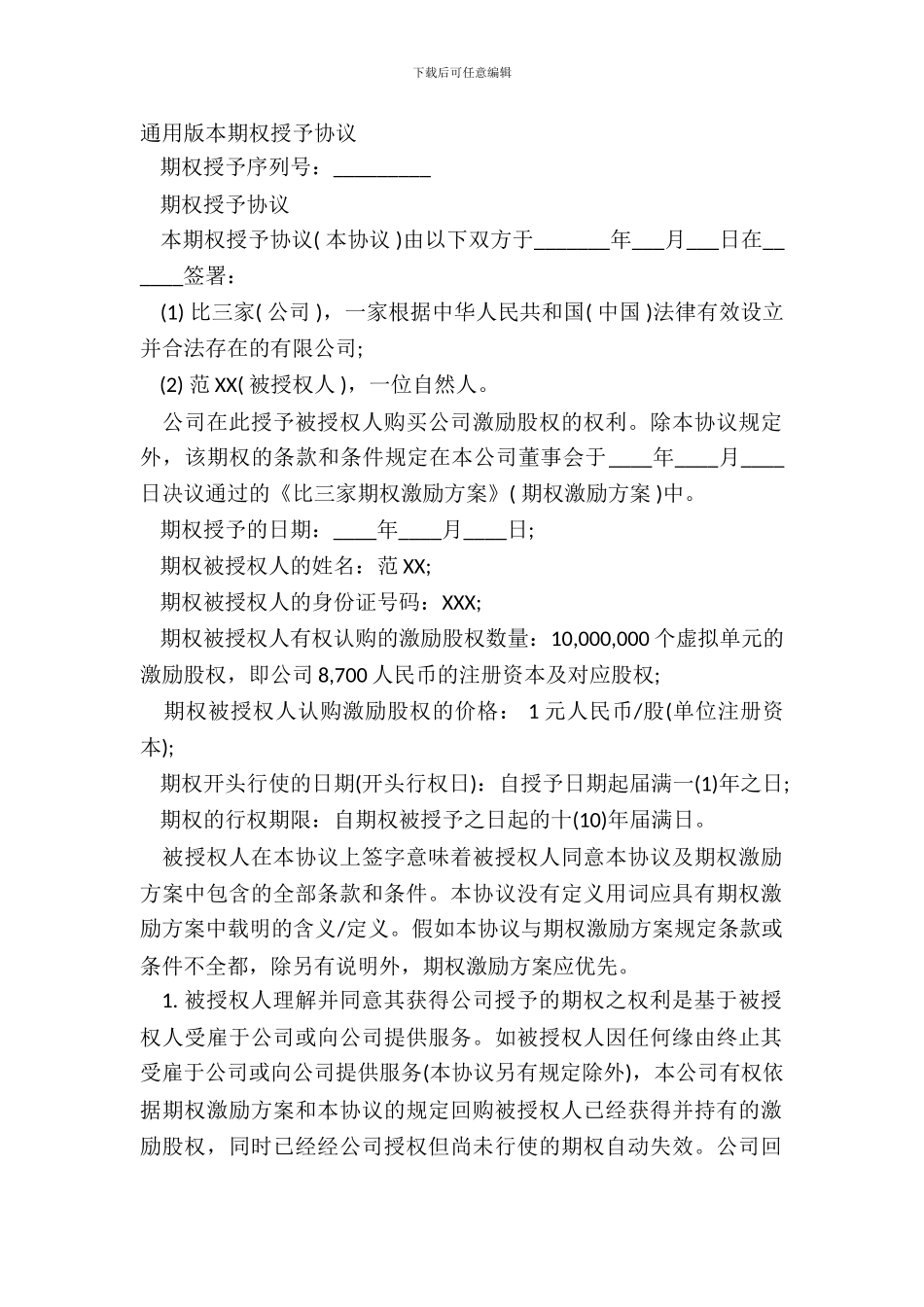 下载后可任意编辑

通用版本期权授予协议

期权授予序列号：_________

期权授予协议

本期权授予协议( 本协议 )由以下双方于_______年___月___日在______签署：

(1) 比三家( 公司 )，一家根据中华人民共和国( 中国 )法律有效设立并合法存在的有限公司;

(2) 范 XX( 被授权人 )，一位自然人。

公司在此授予被授权人购买公司激励股权的权利。除本协议规定外，该期权的条款和条件规定在本公司董事会于____年____月____日决议通过的《比三家期权激励方案》( 期权激励方案 )中。

期权授予的日期：____年____月____日;

期权被授权人的姓名：范 XX;

期权被授权人的身份证号码：XXX;

期权被授权人有权认购的激励股权数量：10,000,000 个虚拟单元的激励股权，即公司 8,700 人民币的注册资本及对应股权;

期权被授权人认购激励股权的价格： 1 元人民币/股(单位注册资本);

期权开头行使的日期(开头行权日)：自授予日期起届满一(1)年之日;

期权的行权期限：自期权被授予之日起的十(10)年届满日。

被授权人在本协议上签字意味着被授权人同意本协议及期权激励方案中包含的全部条款和条件。本协议没有定义用词应具有期权激励方案中载明的含义/定义。假如本协议与期权激励方案规定条款或条件不全都，除另有说明外，期权激励方案应优先。

1. 被授权人理解并同意其获得公司授予的期权之权利是基于被授权人受雇于公司或向公司提供服务。如被授权人因任何缘由终止其受雇于公司或向公司提供服务(本协议另有规定除外)，本公司有权依据期权激励方案和本协议的规定回购被授权人已经获得并持有的激励股权，同时已经经公司授权但尚未行使的期权自动失效。公司回